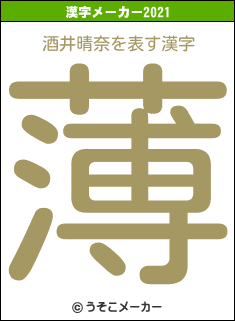 漢字メーカー2021

酒井晴奈を表す漢字

薄

© うそこメーカー